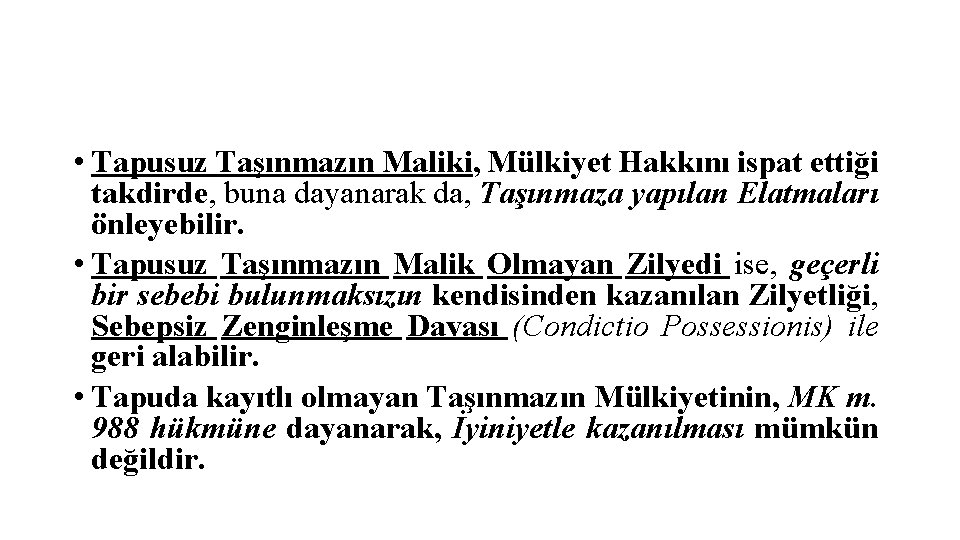 • Tapusuz Taşınmazın Maliki, Mülkiyet Hakkını ispat ettiği takdirde, buna dayanarak da, Taşınmaza yapılan Elatmaları önleyebilir.

• Tapusuz Taşınmazın Malik Olmayan Zilyedi ise, geçerli bir sebebi bulunmaksızın kendisinden kazanılan Zilyetliği, Sebepsiz Zenginleşme Davası (Condictio Possessionis) ile geri alabilir.

• Tapuda kayıtlı olmayan Taşınmazın Mülkiyetinin, MK m. 988 hükmüne dayanarak, İyiniyetle kazanılması mümkün değildir.